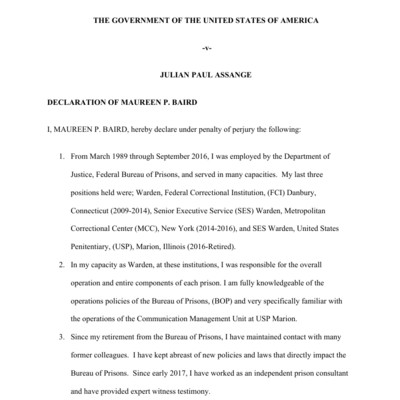 THE GOVERNMENT OF THE UNITED STATES OF AMERICA

-v-

JULIAN PAUL ASSANGE

DECLARATION OF MAUREEN P. BAIRD

I, MAUREEN P. BAIRD, hereby declare under penalty of perjury the following:

1. From March 1989 through September 2016, I was employed by the Department of Justice, Federal Bureau of Prisons, and served in many capacities. My last three positions held were; Warden, Federal Correctional Institution, (FCI) Danbury, Connecticut (2009-2014), Senior Executive Service (SES) Warden, Metropolitan Correctional Center (MCC), New York (2014-2016), and SES Warden, United States Penitentiary, (USP), Marion, Illinois (2016-Retired).

2. In my capacity as Warden, at these institutions, I was responsible for the overall operation and entire components of each prison. I am fully knowledgeable of the operations policies of the Bureau of Prisons, (BOP) and very specifically familiar with the operations of the Communication Management Unit at USP Marion.

3. Since my retirement from the Bureau of Prisons, I have maintained contact with many former colleagues. I have kept abreast of new policies and laws that directly impact the Bureau of Prisons. Since early 2017, I have worked as an independent prison consultant and have provided expert witness testimony.